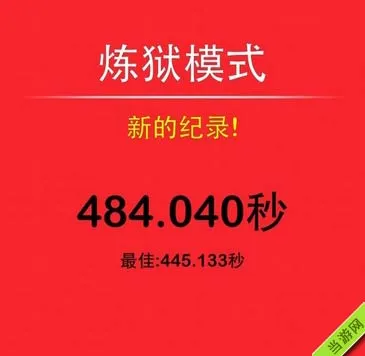 炼狱模式

新的纪录!

484.040秒

最佳:445.133秒

当游网